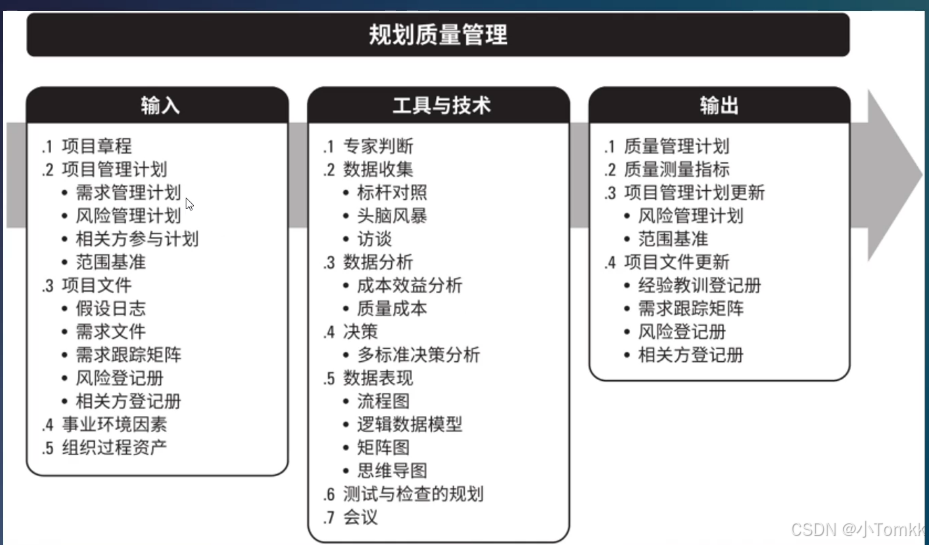 规划质量管理

输入

.1 项目章程
.2 项目管理计划
• 需求管理计划
• 风险管理计划
• 相关方参与计划
• 范围基准
.3 项目文件
• 假设日志
• 需求文件
• 需求跟踪矩阵
• 风险登记册
• 相关方登记册
.4 事业环境因素
.5 组织过程资产

工具与技术

.1 专家判断
.2 数据收集
• 标杆对照
• 头脑风暴
• 访谈
.3 数据分析
• 成本效益分析
• 质量成本
.4 决策
• 多标准决策分析
.5 数据表现
• 流程图
• 逻辑数据模型
• 矩阵图
• 思维导图
.6 测试与检查的规划
.7 会议

输出

.1 质量管理计划
.2 质量测量指标
.3 项目管理计划更新
• 风险管理计划
• 范围基准
.4 项目文件更新
• 经验教训登记册
• 需求跟踪矩阵
• 风险登记册
• 相关方登记册

CSDN @小Tomkk